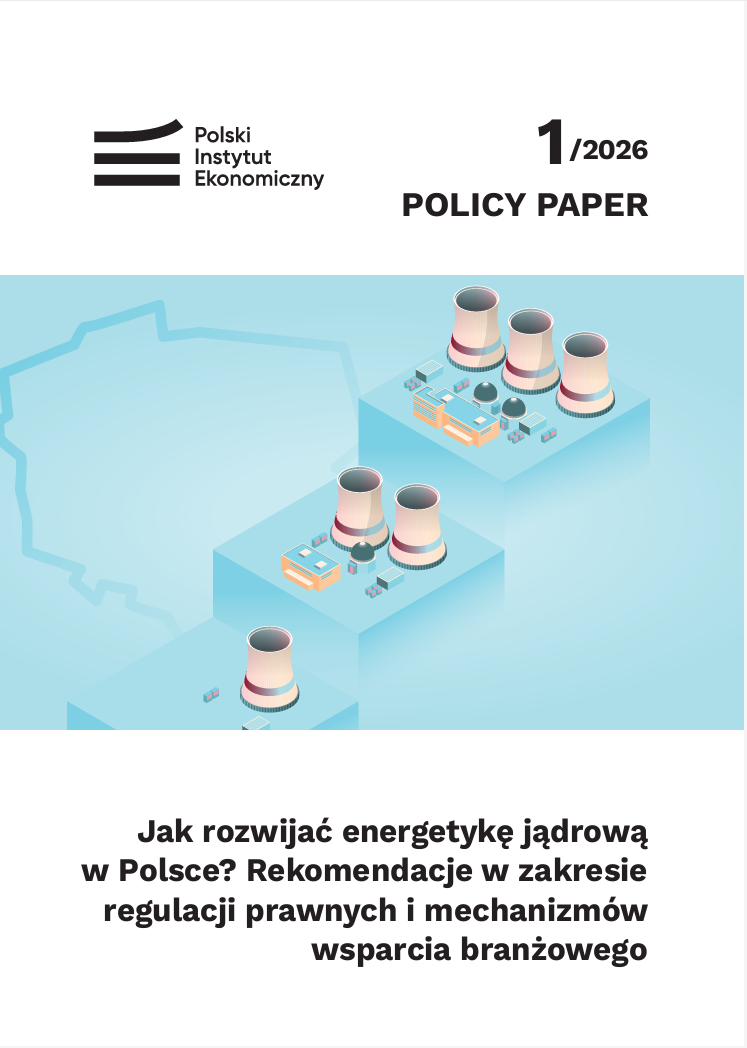 Polski Instytut Ekonomiczny

1/2026

POLICY PAPER

Jak rozwijać energetykę jądrową w Polsce? Rekomendacje w zakresie regulacji prawnych i mechanizmów wsparcia branżowego